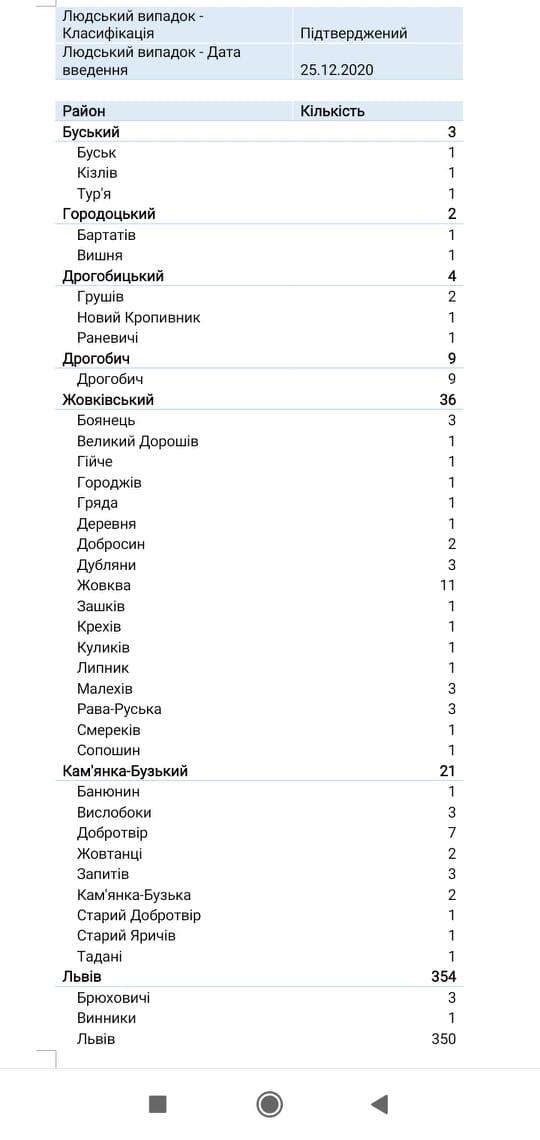 | Людський випадок - Класифікація | Підтверджений |
|---|---|
| Людський випадок - Дата введення | 25.12.2020 |

| Район | Кількість |
|---|---|
| Буський | 3 |
| Буськ | 1 |
| Кізлів | 1 |
| Тур'я | 1 |
| Городоцький | 2 |
| Бартатів | 1 |
| Вишня | 1 |
| Дрогобицький | 4 |
| Грушів | 2 |
| Новий Кропивник | 1 |
| Раневичі | 1 |
| Дрогобич | 9 |
| Дрогобич | 9 |
| Жовківський | 36 |
| Боянець | 3 |
| Великий Дорошів | 1 |
| Гійче | 1 |
| Городжів | 1 |
| Гряда | 1 |
| Деревня | 1 |
| Добросин | 2 |
| Дубляни | 3 |
| Жовква | 11 |
| Зашків | 1 |
| Крехів | 1 |
| Куликів | 1 |
| Липник | 1 |
| Малехів | 3 |
| Рава-Руська | 3 |
| Смереків | 1 |
| Сопошин | 1 |
| Кам'янка-Бузький | 21 |
| Банюнин | 1 |
| Вислобоки | 3 |
| Добротвір | 7 |
| Жовтанці | 2 |
| Запитів | 3 |
| Кам'янка-Бузька | 2 |
| Старий Добротвір | 1 |
| Старий Яричів | 1 |
| Тадані | 1 |
| Львів | 354 |
| Брюховичі | 3 |
| Винники | 1 |
| Львів | 350 |